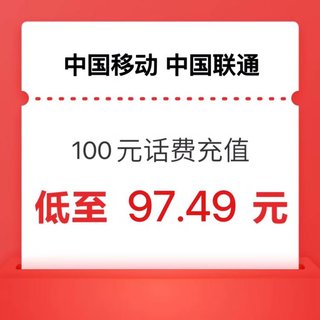 中国移动 中国联通

100 元话费充值

低至 97.49 元